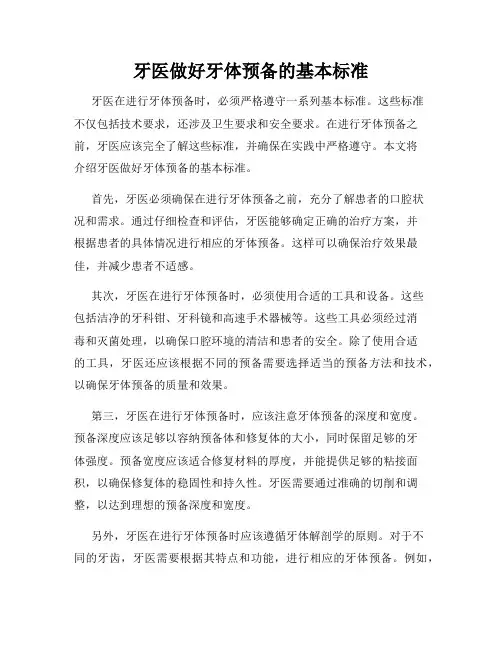 牙医做好牙体预备的基本标准

牙医在进行牙体预备时，必须严格遵守一系列基本标准。这些标准不仅包括技术要求，还涉及卫生要求和安全要求。在进行牙体预备之前，牙医应该完全了解这些标准，并确保在实践中严格遵守。本文将介绍牙医做好牙体预备的基本标准。

首先，牙医必须确保在进行牙体预备之前，充分了解患者的口腔状况和需求。通过仔细检查和评估，牙医能够确定正确的治疗方案，并根据患者的具体情况进行相应的牙体预备。这样可以确保治疗效果最佳，并减少患者不适感。

其次，牙医在进行牙体预备时，必须使用合适的工具和设备。这些包括洁净的牙科钳、牙科镜和高速手术器械等。这些工具必须经过消毒和灭菌处理，以确保口腔环境的清洁和患者的安全。除了使用合适的工具，牙医还应该根据不同的预备需要选择适当的预备方法和技术，以确保牙体预备的质量和效果。

第三，牙医在进行牙体预备时，应该注意牙体预备的深度和宽度。预备深度应该足够以容纳预备体和修复体的大小，同时保留足够的牙体强度。预备宽度应该适合修复材料的厚度，并能提供足够的粘接面积，以确保修复体的稳固性和持久性。牙医需要通过准确的切削和调整，以达到理想的预备深度和宽度。

另外，牙医在进行牙体预备时应该遵循牙体解剖学的原则。对于不同的牙齿，牙医需要根据其特点和功能，进行相应的牙体预备。例如，